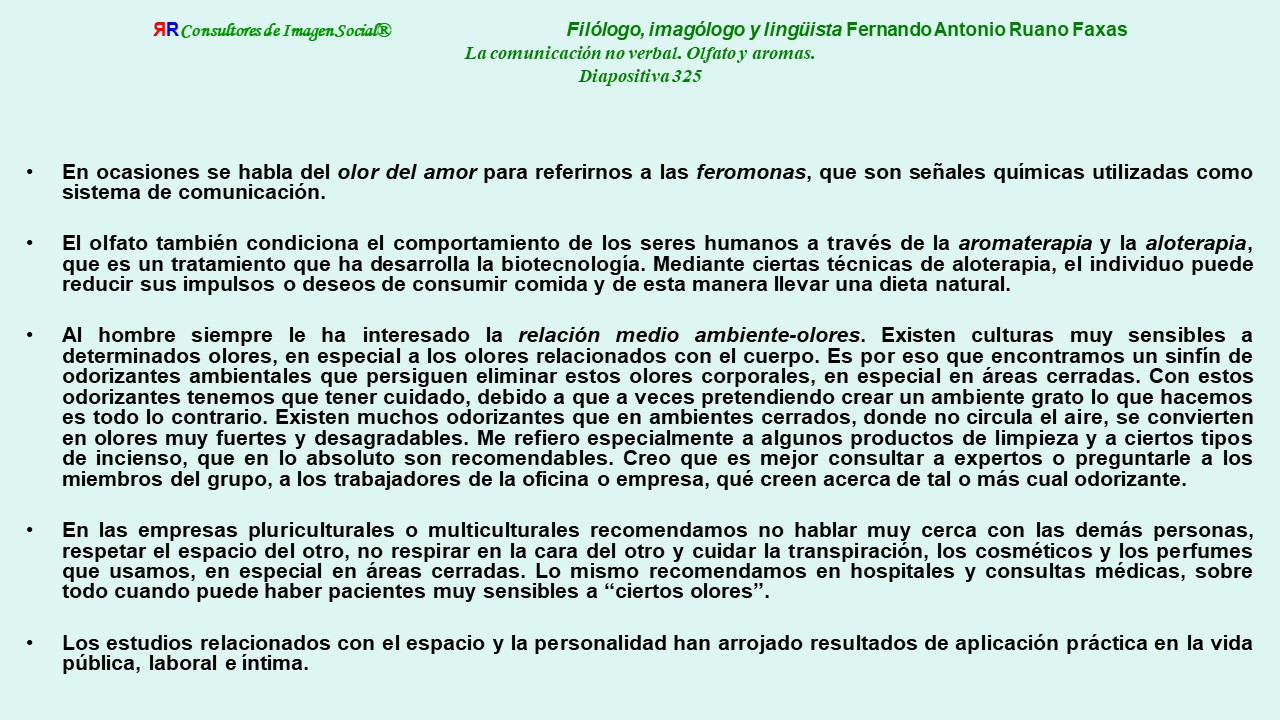 ЯR Consultores de Imagen Social®          Filólogo, imagólogo y lingüista Fernando Antonio Ruano Faxas
La comunicación no verbal. Olfato y aromas.
Diapositiva 325

• En ocasiones se habla del olor del amor para referirnos a las feromonas, que son señales químicas utilizadas como sistema de comunicación.

• El olfato también condiciona el comportamiento de los seres humanos a través de la aromaterapia y la aloterapia, que es un tratamiento que ha desarrolla la biotecnología. Mediante ciertas técnicas de aloterapia, el individuo puede reducir sus impulsos o deseos de consumir comida y de esta manera llevar una dieta natural.

• Al hombre siempre le ha interesado la relación medio ambiente-olores. Existen culturas muy sensibles a determinados olores, en especial a los olores relacionados con el cuerpo. Es por eso que encontramos un sinfín de odorizantes ambientales que persiguen eliminar estos olores corporales, en especial en áreas cerradas. Con estos odorizantes tenemos que tener cuidado, debido a que a veces pretendiendo crear un ambiente grato lo que hacemos es todo lo contrario. Existen muchos odorizantes que en ambientes cerrados, donde no circula el aire, se convierten en olores muy fuertes y desagradables. Me refiero especialmente a algunos productos de limpieza y a ciertos tipos de incienso, que en lo absoluto son recomendables. Creo que es mejor consultar a expertos o preguntarle a los miembros del grupo, a los trabajadores de la oficina o empresa, qué creen acerca de tal o más cual odorizante.

• En las empresas pluriculturales o multiculturales recomendamos no hablar muy cerca con las demás personas, respetar el espacio del otro, no respirar en la cara del otro y cuidar la transpiración, los cosméticos y los perfumes que usamos, en especial en áreas cerradas. Lo mismo recomendamos en hospitales y consultas médicas, sobre todo cuando puede haber pacientes muy sensibles a “ciertos olores”.

• Los estudios relacionados con el espacio y la personalidad han arrojado resultados de aplicación práctica en la vida pública, laboral e íntima.